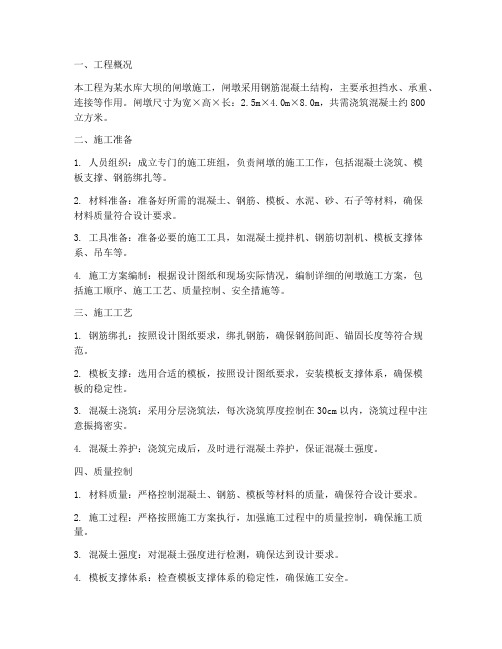 一、工程概况

本工程为某水库大坝的闸墩施工，闸墩采用钢筋混凝土结构，主要承担挡水、承重、连接等作用。闸墩尺寸为宽×高×长：2.5m×4.0m×8.0m，共需浇筑混凝土约800立方米。

二、施工准备

1. 人员组织：成立专门的施工班组，负责闸墩的施工工作，包括混凝土浇筑、模板支撑、钢筋绑扎等。

2. 材料准备：准备好所需的混凝土、钢筋、模板、水泥、砂、石子等材料，确保材料质量符合设计要求。

3. 工具准备：准备必要的施工工具，如混凝土搅拌机、钢筋切割机、模板支撑体系、吊车等。

4. 施工方案编制：根据设计图纸和现场实际情况，编制详细的闸墩施工方案，包括施工顺序、施工工艺、质量控制、安全措施等。

三、施工工艺

1. 钢筋绑扎：按照设计图纸要求，绑扎钢筋，确保钢筋间距、锚固长度等符合规范。

2. 模板支撑：选用合适的模板，按照设计图纸要求，安装模板支撑体系，确保模板的稳定性。

3. 混凝土浇筑：采用分层浇筑法，每次浇筑厚度控制在30cm以内，浇筑过程中注意振捣密实。

4. 混凝土养护：浇筑完成后，及时进行混凝土养护，保证混凝土强度。

四、质量控制

1. 材料质量：严格控制混凝土、钢筋、模板等材料的质量，确保符合设计要求。

2. 施工过程：严格按照施工方案执行，加强施工过程中的质量控制，确保施工质量。

3. 混凝土强度：对混凝土强度进行检测，确保达到设计要求。

4. 模板支撑体系：检查模板支撑体系的稳定性，确保施工安全。